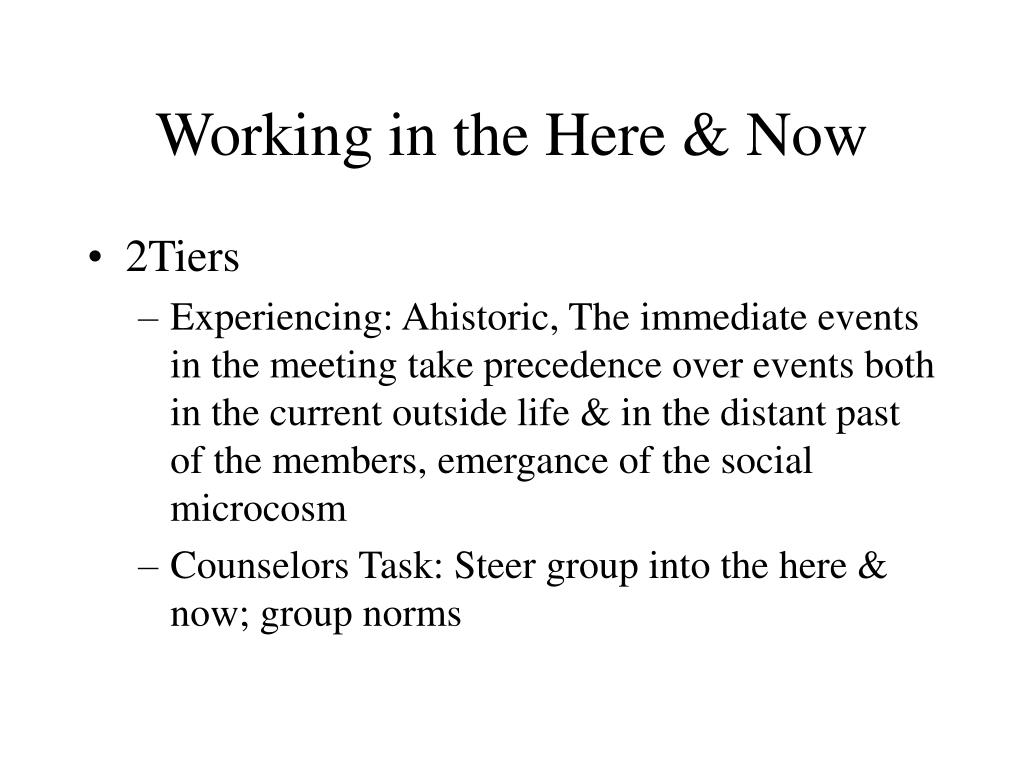 Working in the Here & Now

• 2Tiers
– Experiencing: Ahistoric, The immediate events in the meeting take precedence over events both in the current outside life & in the distant past of the members, emergance of the social microcosm
– Counselors Task: Steer group into the here & now; group norms